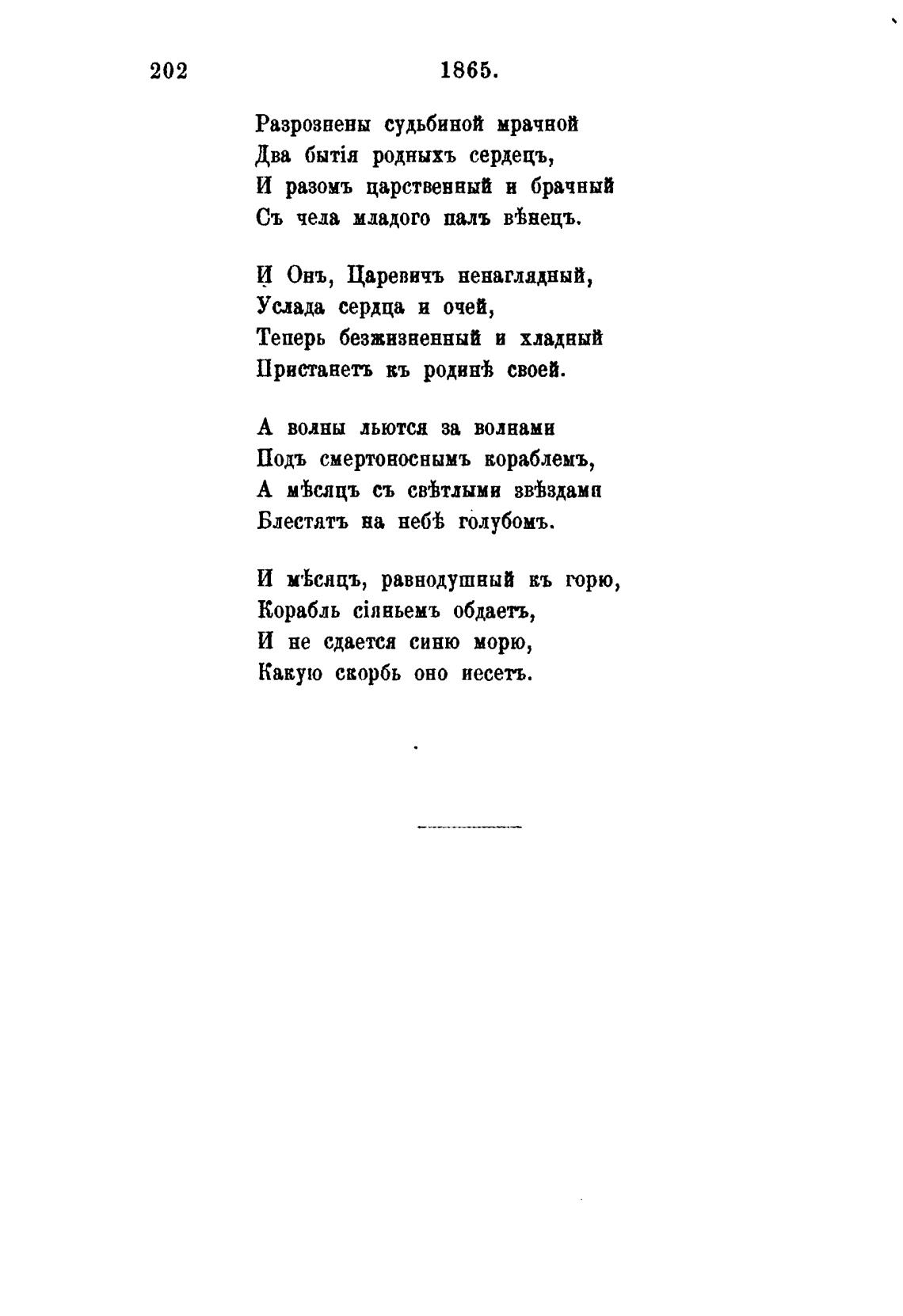 202 1865.

Разрознены судьбиной мрачной
Два бытія родныхъ сердецъ,
И разомъ царственный и брачный
Съ чела младого палъ вѣнецъ.

И Онъ, Царевичъ ненаглядный,
Услада сердца и очей,
Теперь безжизненный и хладный
Пристанетъ къ родинѣ своей.

А волны льются за волнами
Подъ смертоноснымъ кораблемъ,
А мѣсяцъ съ свѣтлыми звѣздами
Блестятъ на небѣ голубомъ.

И мѣсяцъ, равнодушный къ горю,
Корабль сіяньемъ обдаетъ,
И не сдается синю морю,
Какую скорбь оно несетъ.